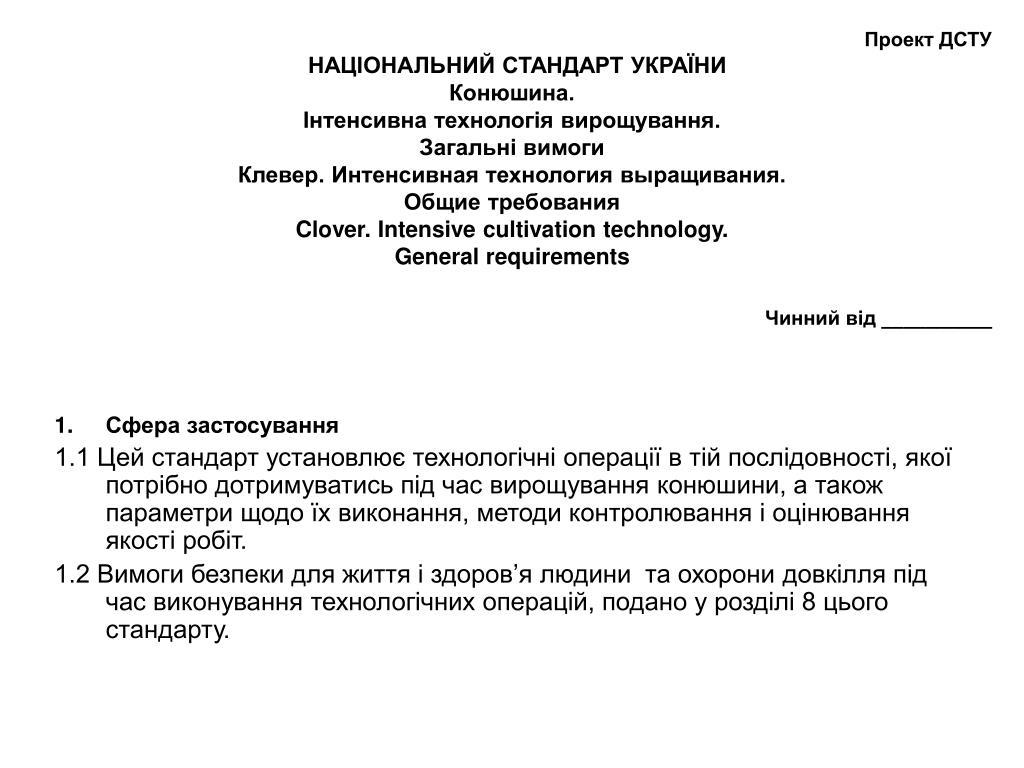 Проект ДСТУ

НАЦІОНАЛЬНИЙ СТАНДАРТ УКРАЇНИ
Конюшина.
Інтенсивна технологія вирощування.
Загальні вимоги
Клевер. Интенсивная технология выращивания.
Общие требования
Clover. Intensive cultivation technology.
General requirements

Чинний від __________

1. Сфера застосування

1.1 Цей стандарт установлює технологічні операції в тій послідовності, якої потрібно дотримуватись під час вирощування конюшини, а також параметри щодо їх виконання, методи контролювання і оцінювання якості робіт.

1.2 Вимоги безпеки для життя і здоров’я людини та охорони довкілля під час виконування технологічних операцій, подано у розділі 8 цього стандарту.